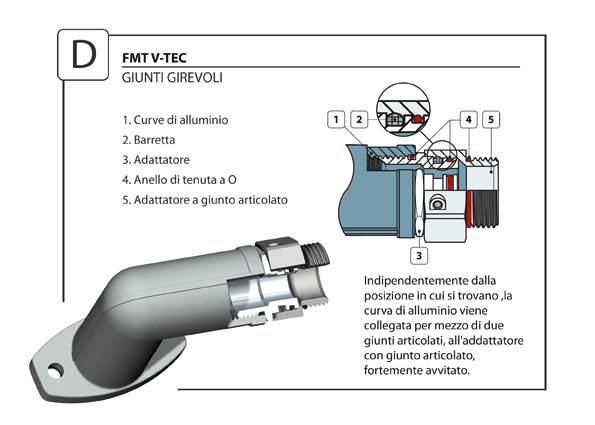 D

FMT V-TEC

GIUNTI GIREVOLI

1. Curve di alluminio
2. Barretta
3. Adattatore
4. Anello di tenuta a O
5. Adattatore a giunto articolato

1 2 4 5

3

Indipendentemente dalla posizione in cui si trovano ,la curva di alluminio viene collegata per mezzo di due giunti articolati, all'addattatore con giunto articolato, fortemente avvitato.